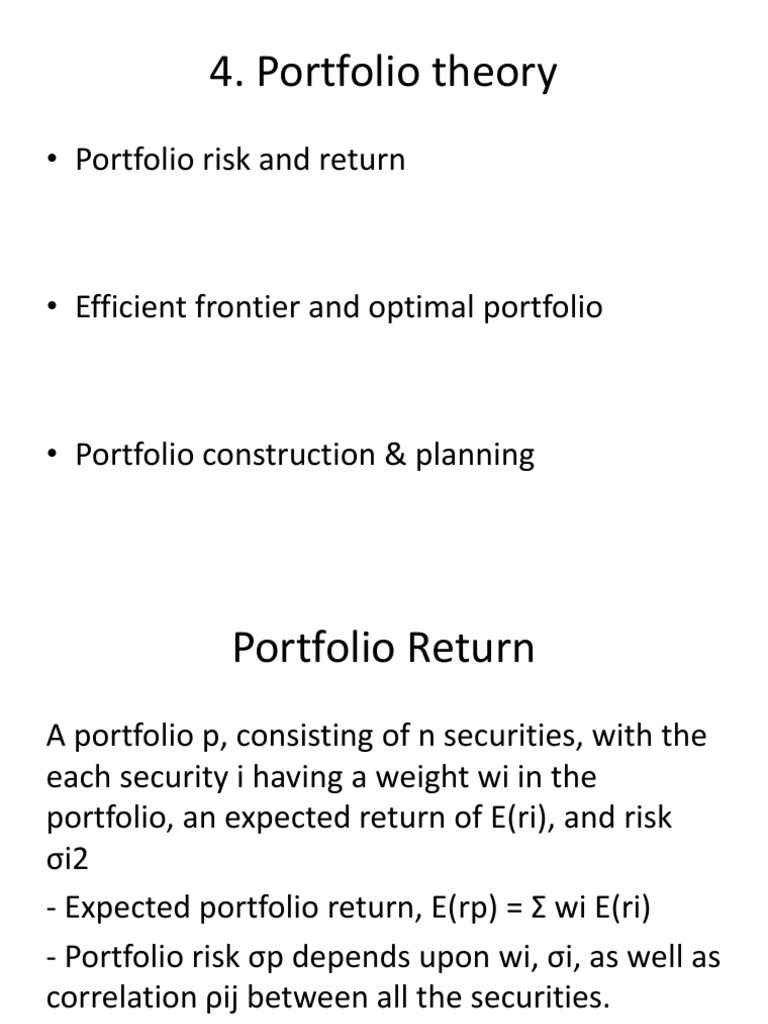 4. Portfolio theory

• Portfolio risk and return

• Efficient frontier and optimal portfolio

• Portfolio construction & planning

Portfolio Return

A portfolio p, consisting of n securities, with the each security i having a weight wi in the portfolio, an expected return of E(ri), and risk σi2

- Expected portfolio return, E(rp) = Σ wi E(ri)

- Portfolio risk σp depends upon wi, σi, as well as correlation ρij between all the securities.